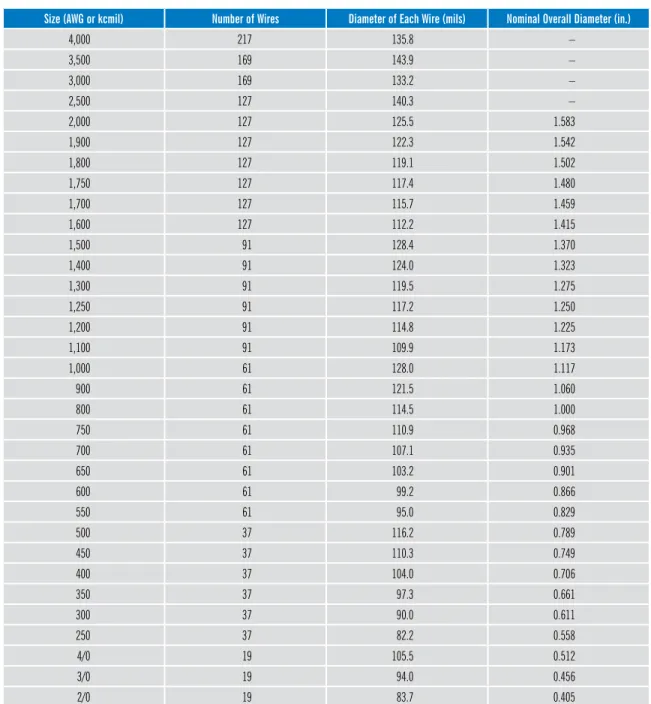 | Size (AWG or kcmil) | Number of Wires | Diameter of Each Wire (mils) | Nominal Overall Diameter (in.) |
|---|---|---|---|
| 4,000 | 217 | 135.8 | – |
| 3,500 | 169 | 143.9 | – |
| 3,000 | 169 | 133.2 | – |
| 2,500 | 127 | 140.3 | – |
| 2,000 | 127 | 125.5 | 1.583 |
| 1,900 | 127 | 122.3 | 1.542 |
| 1,800 | 127 | 119.1 | 1.502 |
| 1,750 | 127 | 117.4 | 1.480 |
| 1,700 | 127 | 115.7 | 1.459 |
| 1,600 | 127 | 112.2 | 1.415 |
| 1,500 | 91 | 128.4 | 1.370 |
| 1,400 | 91 | 124.0 | 1.323 |
| 1,300 | 91 | 119.5 | 1.275 |
| 1,250 | 91 | 117.2 | 1.250 |
| 1,200 | 91 | 114.8 | 1.225 |
| 1,100 | 91 | 109.9 | 1.173 |
| 1,000 | 61 | 128.0 | 1.117 |
| 900 | 61 | 121.5 | 1.060 |
| 800 | 61 | 114.5 | 1.000 |
| 750 | 61 | 110.9 | 0.968 |
| 700 | 61 | 107.1 | 0.935 |
| 650 | 61 | 103.2 | 0.901 |
| 600 | 61 | 99.2 | 0.866 |
| 550 | 61 | 95.0 | 0.829 |
| 500 | 37 | 116.2 | 0.789 |
| 450 | 37 | 110.3 | 0.749 |
| 400 | 37 | 104.0 | 0.706 |
| 350 | 37 | 97.3 | 0.661 |
| 300 | 37 | 90.0 | 0.611 |
| 250 | 37 | 82.2 | 0.558 |
| 4/0 | 19 | 105.5 | 0.512 |
| 3/0 | 19 | 94.0 | 0.456 |
| 2/0 | 19 | 83.7 | 0.405 |